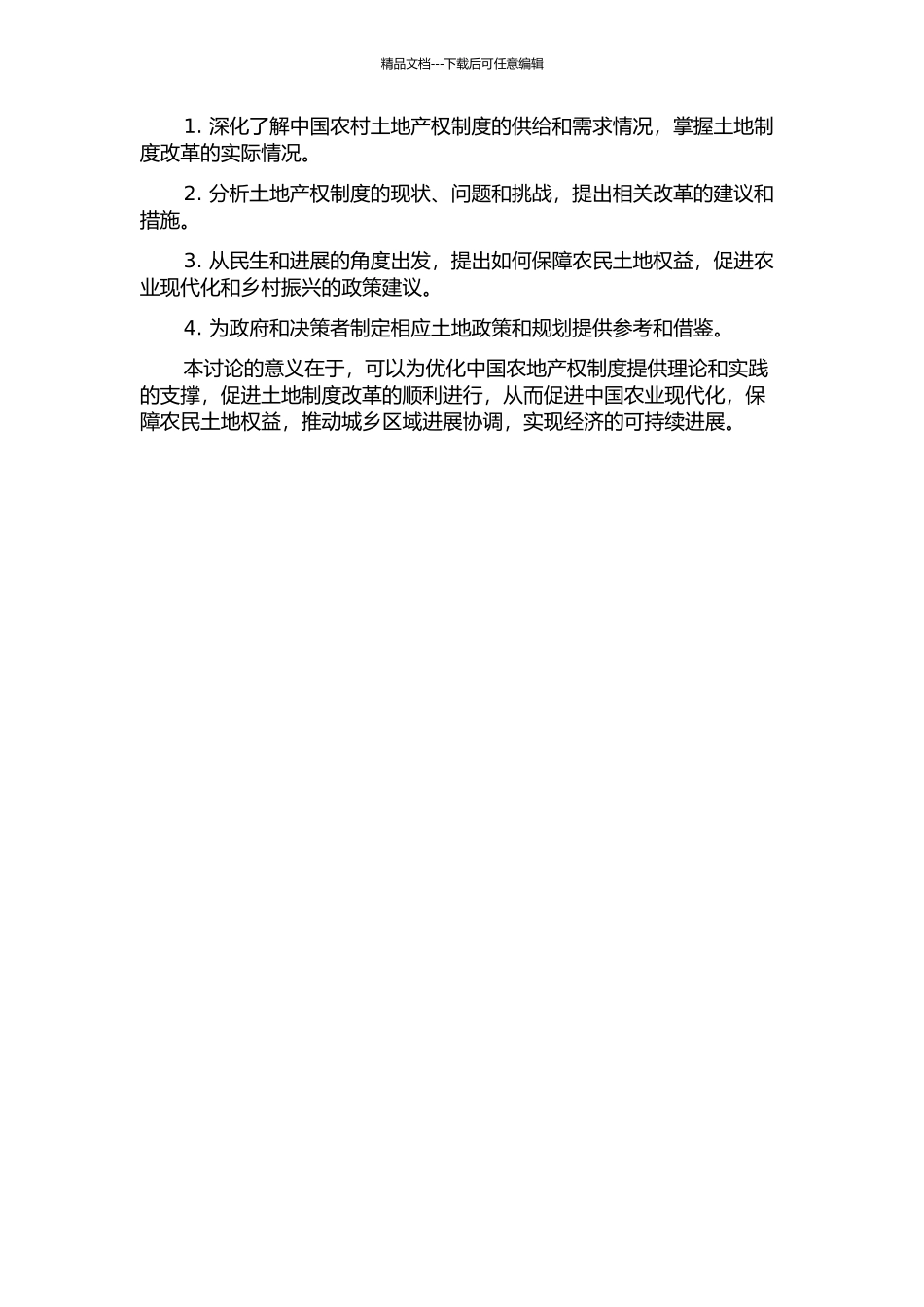 精品文档---下载后可任意编辑

1. 深化了解中国农村土地产权制度的供给和需求情况，掌握土地制度改革的实际情况。

2. 分析土地产权制度的现状、问题和挑战，提出相关改革的建议和措施。

3. 从民生和进展的角度出发，提出如何保障农民土地权益，促进农业现代化和乡村振兴的政策建议。

4. 为政府和决策者制定相应土地政策和规划提供参考和借鉴。

本讨论的意义在于，可以为优化中国农地产权制度提供理论和实践的支撑，促进土地制度改革的顺利进行，从而促进中国农业现代化，保障农民土地权益，推动城乡区域进展协调，实现经济的可持续进展。